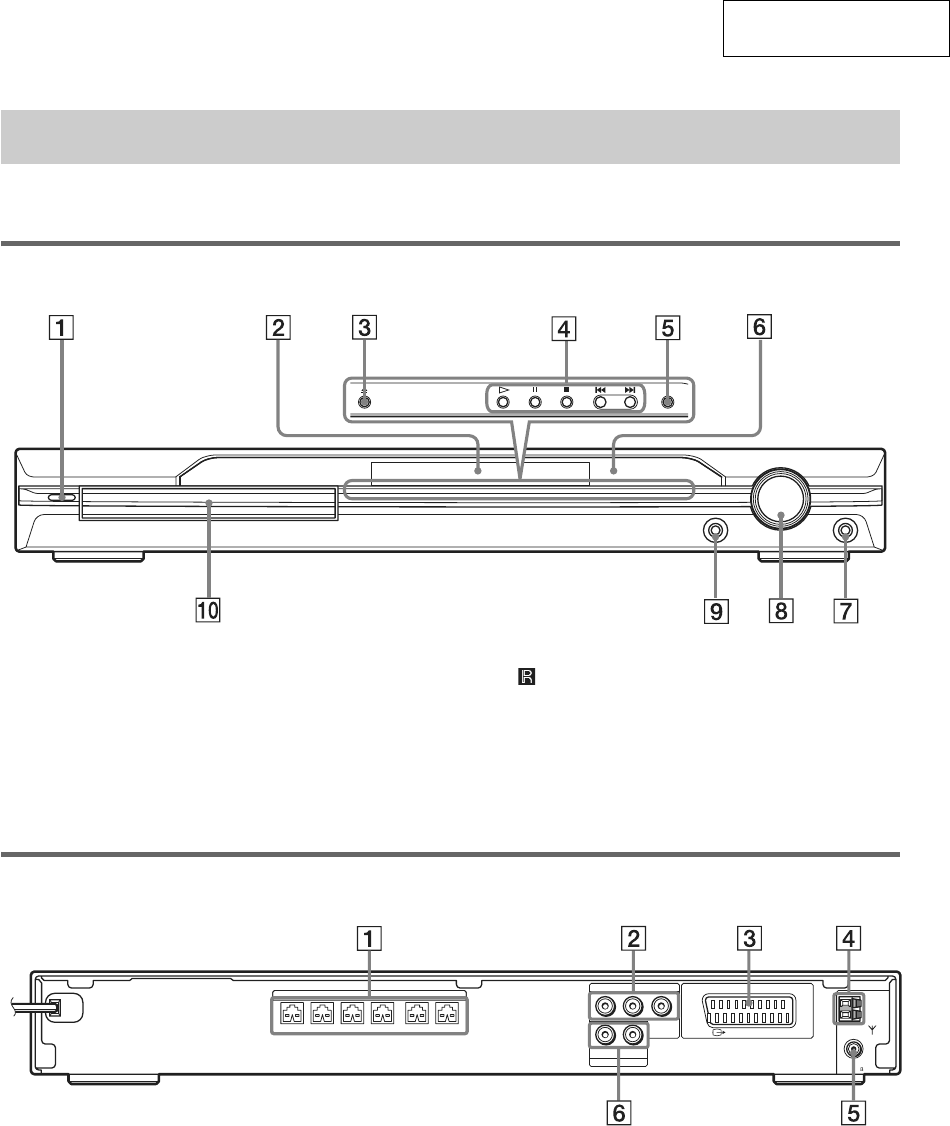 1 2 3 4 5 6

10 9 8 7

1 2 3 4

6 5